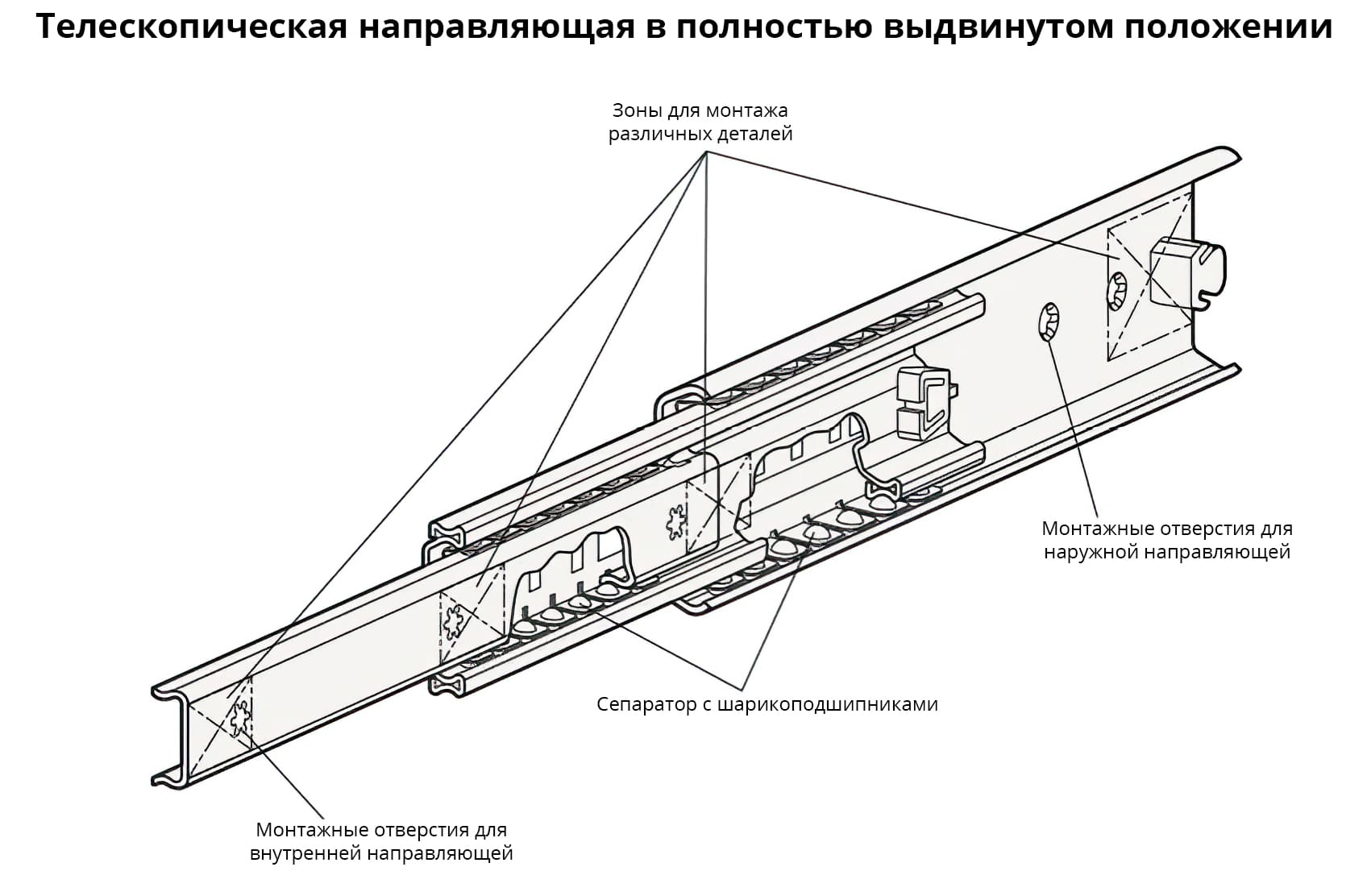 Телескопическая направляющая в полностью выдвинутом положении

Зоны для монтажа различных деталей

Монтажные отверстия для наружной направляющей

Сепаратор с шарикоподшипниками

Монтажные отверстия для внутренней направляющей